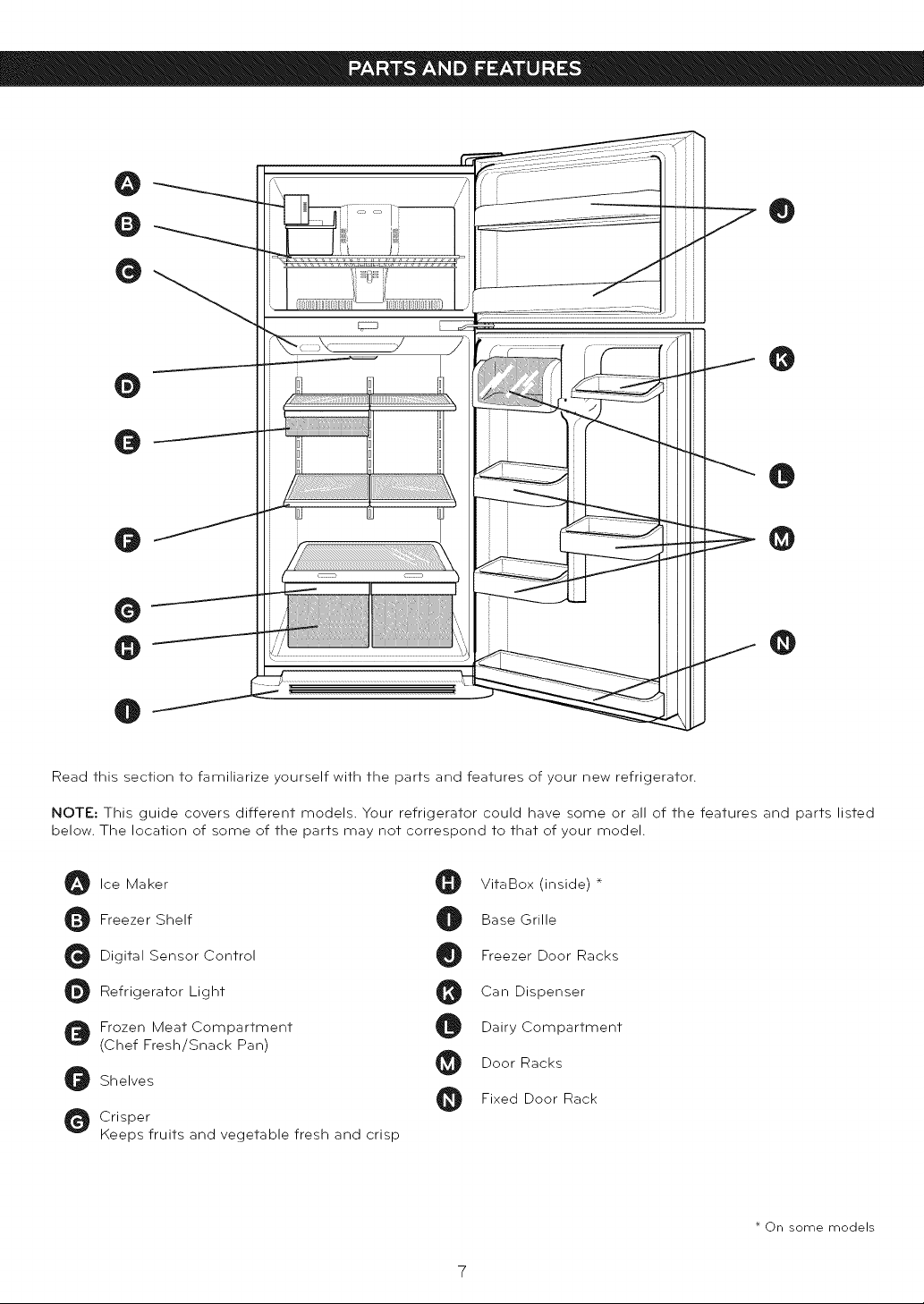 PARTS AND FEATURES

A

B

C

D

E

F

G

H

I

J

K

L

M

N

Read this section to familiarize yourself with the parts and features of your new refrigerator.

NOTE: This guide covers different models. Your refrigerator could have some or all of the features and parts listed below. The location of some of the parts may not correspond to that of your model.

A Ice Maker

B Freezer Shelf

C Digital Sensor Control

D Refrigerator Light

E Frozen Meat Compartment (Chef Fresh/Snack Pan)

F Shelves

G Crisper
Keeps fruits and vegetable fresh and crisp

H VitaBox (inside) *

I Base Grille

J Freezer Door Racks

K Can Dispenser

L Dairy Compartment

M Door Racks

N Fixed Door Rack

* On some models

7